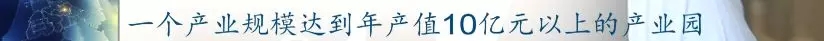 一个产业规模达到年产值10亿元以上的产业园